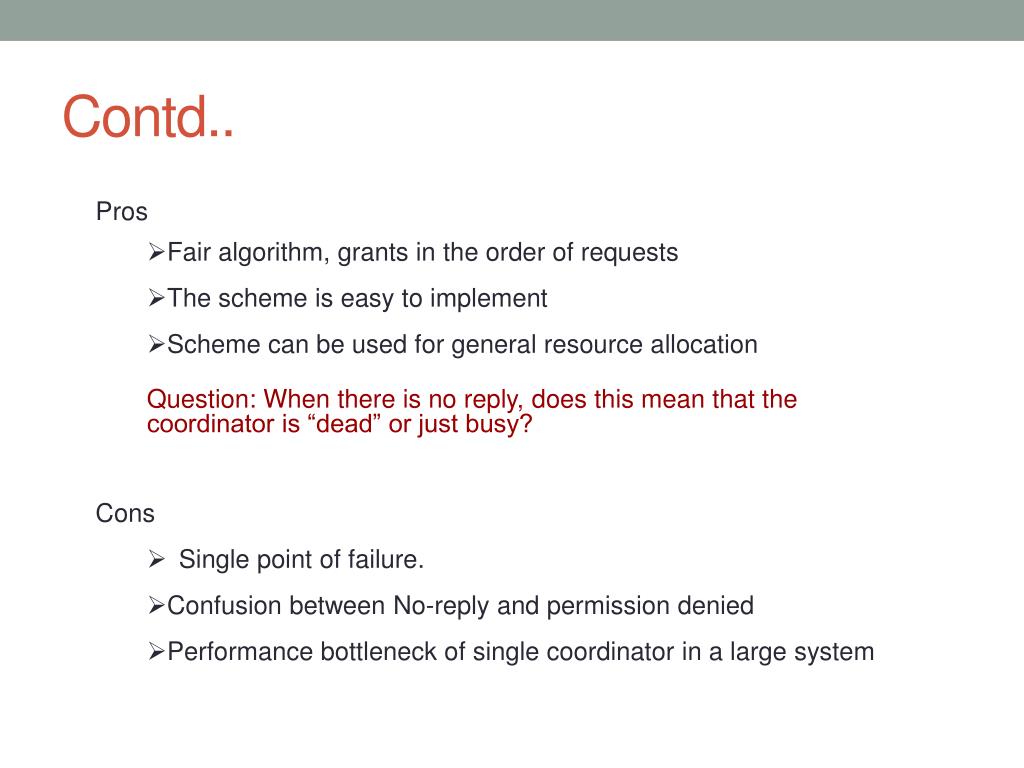 Contd..

Pros

➢Fair algorithm, grants in the order of requests

➢The scheme is easy to implement

➢Scheme can be used for general resource allocation

Question: When there is no reply, does this mean that the coordinator is “dead” or just busy?

Cons

➢ Single point of failure.

➢Confusion between No-reply and permission denied

➢Performance bottleneck of single coordinator in a large system